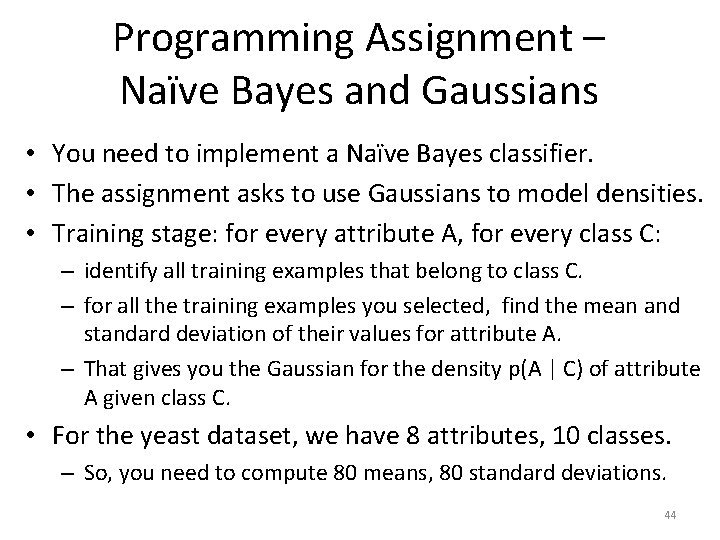 Programming Assignment – Naïve Bayes and Gaussians

• You need to implement a Naïve Bayes classifier.
• The assignment asks to use Gaussians to model densities.
• Training stage: for every attribute A, for every class C:
  – identify all training examples that belong to class C.
  – for all the training examples you selected, find the mean and standard deviation of their values for attribute A.
  – That gives you the Gaussian for the density p(A | C) of attribute A given class C.
• For the yeast dataset, we have 8 attributes, 10 classes.
  – So, you need to compute 80 means, 80 standard deviations.

44